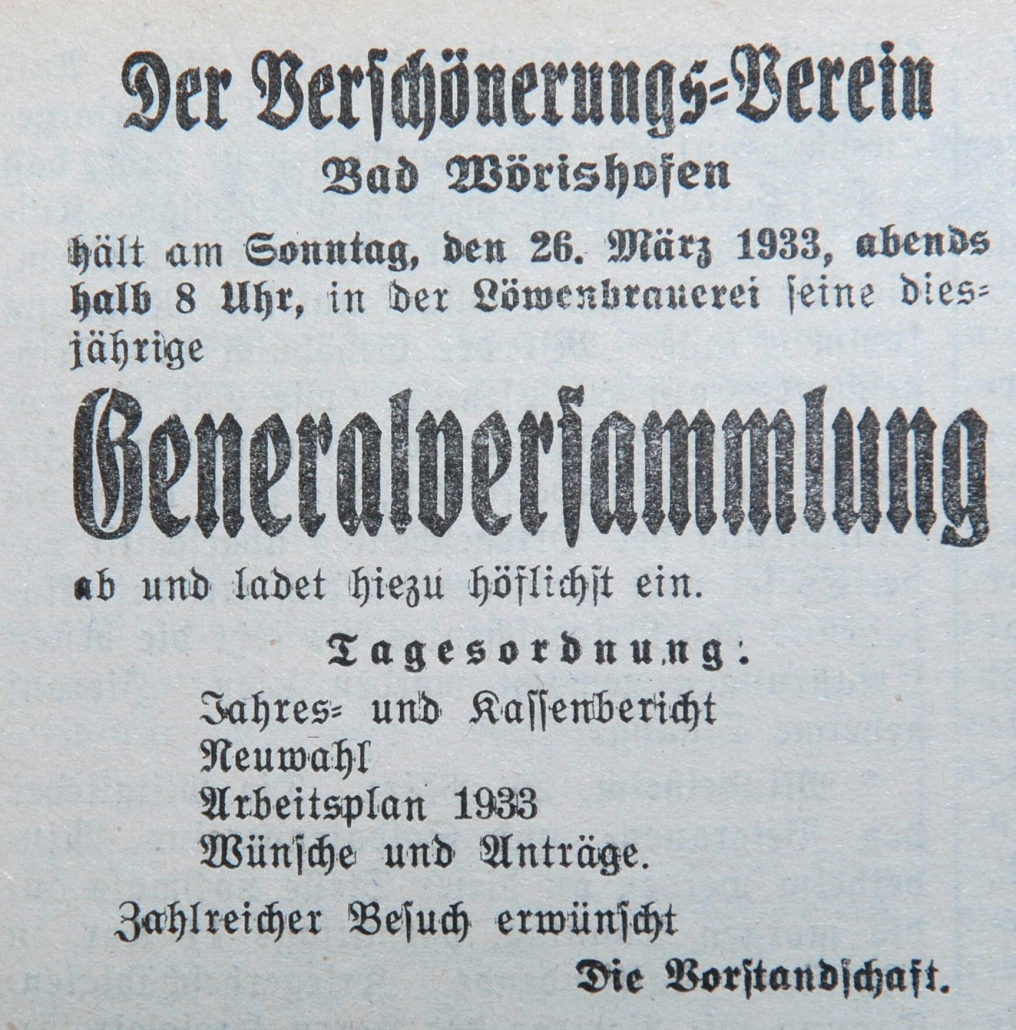 Der Verschönerungs-Verein
Bad Wörishofen

hält am Sonntag, den 26. März 1933, abends halb 8 Uhr, in der Löwenbrauerei seine diesjährige

Generalversammlung

ab und ladet hiezu höflichst ein.

Tagesordnung:
Jahres- und Kassenbericht
Neuwahl
Arbeitsplan 1933
Wünsche und Anträge.

Zahlreicher Besuch erwünscht
Die Vorstandschaft.